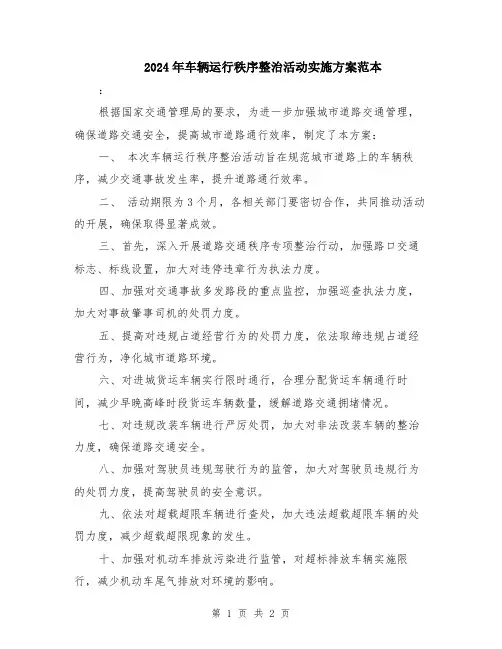 2024年车辆运行秩序整治活动实施方案范本

:

根据国家交通管理局的要求，为进一步加强城市道路交通管理，确保道路交通安全，提高城市道路通行效率，制定了本方案：

一、 本次车辆运行秩序整治活动旨在规范城市道路上的车辆秩序，减少交通事故发生率，提升道路通行效率。

二、 活动期限为3个月，各相关部门要密切合作，共同推动活动的开展，确保取得显著成效。

三、首先，深入开展道路交通秩序专项整治行动，加强路口交通标志、标线设置，加大对违停违章行为执法力度。

四、加强对交通事故多发路段的重点监控，加强巡查执法力度，加大对事故肇事司机的处罚力度。

五、提高对违规占道经营行为的处罚力度，依法取缔违规占道经营行为，净化城市道路环境。

六、对进城货运车辆实行限时通行，合理分配货运车辆通行时间，减少早晚高峰时段货运车辆数量，缓解道路交通拥堵情况。

七、对违规改装车辆进行严厉处罚，加大对非法改装车辆的整治力度，确保道路交通安全。

八、加强对驾驶员违规驾驶行为的监管，加大对驾驶员违规行为的处罚力度，提高驾驶员的安全意识。

九、依法对超载超限车辆进行查处，加大违法超载超限车辆的处罚力度，减少超载超限现象的发生。

十、加强对机动车排放污染进行监管，对超标排放车辆实施限行，减少机动车尾气排放对环境的影响。

第 1 页 共 2 页